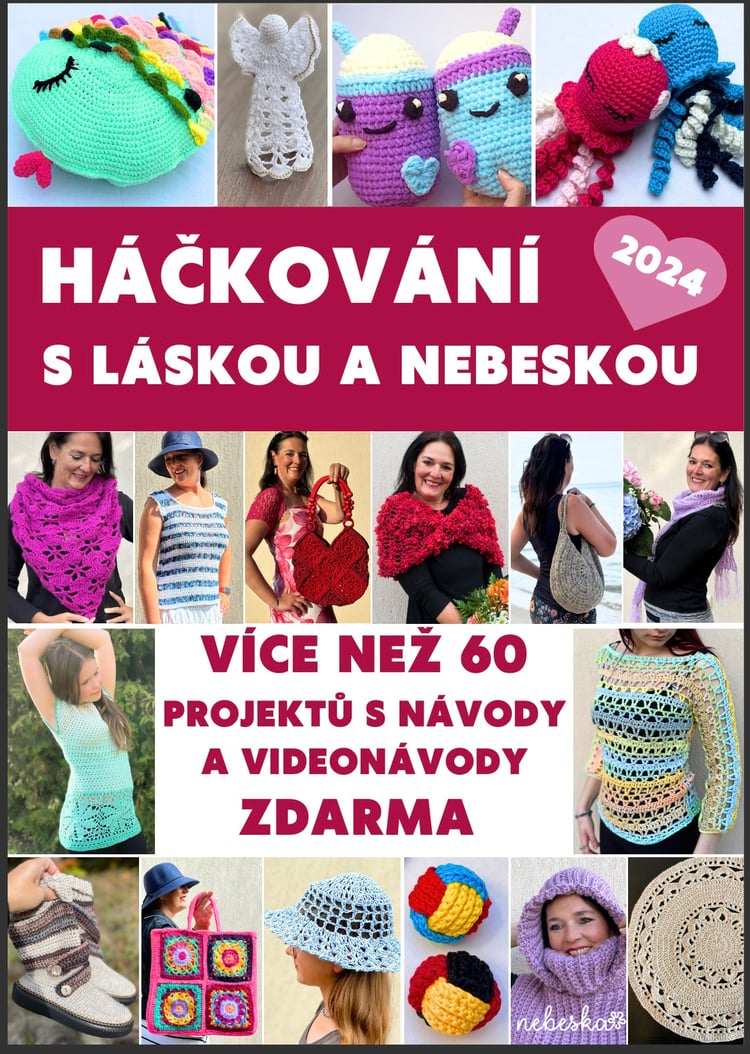 HÁČKOVÁNÍ

2024

S LÁSKOU A NEBESKOU

VÍCE NEŽ 60
PROJEKTŮ S NÁVODY
A VIDEONÁVODY
ZDARMA

nebeska